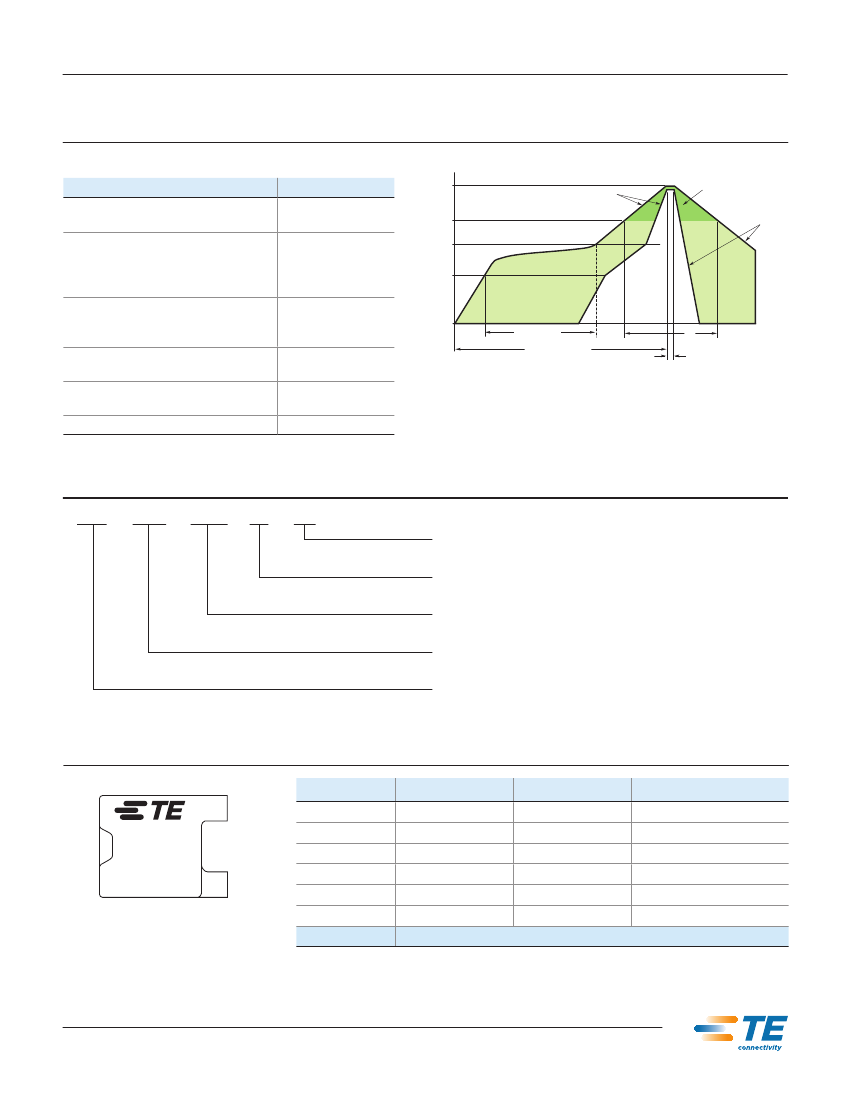 TE

TE
connectivity